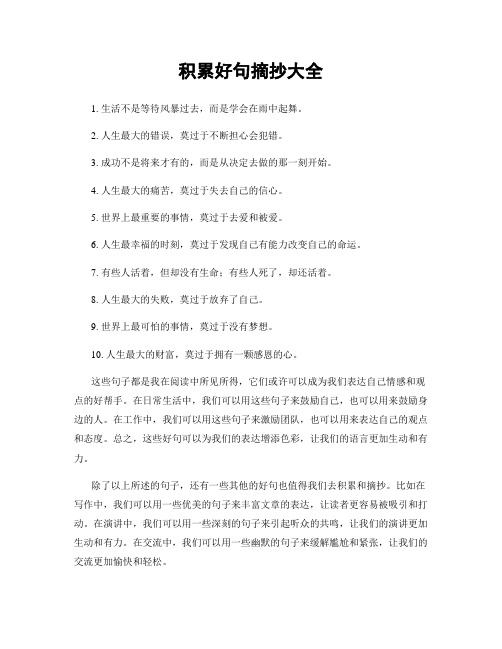 积累好句摘抄大全

1. 生活不是等待风暴过去，而是学会在雨中起舞。

2. 人生最大的错误，莫过于不断担心会犯错。

3. 成功不是将来才有的，而是从决定去做的那一刻开始。

4. 人生最大的痛苦，莫过于失去自己的信心。

5. 世界上最重要的事情，莫过于去爱和被爱。

6. 人生最幸福的时刻，莫过于发现自己有能力改变自己的命运。

7. 有些人活着，但却没有生命；有些人死了，却还活着。

8. 人生最大的失败，莫过于放弃了自己。

9. 世界上最可怕的事情，莫过于没有梦想。

10. 人生最大的财富，莫过于拥有一颗感恩的心。

这些句子都是我在阅读中所见所得，它们或许可以成为我们表达自己情感和观点的好帮手。在日常生活中，我们可以用这些句子来鼓励自己，也可以用来鼓励身边的人。在工作中，我们可以用这些句子来激励团队，也可以用来表达自己的观点和态度。总之，这些好句可以为我们的表达增添色彩，让我们的语言更加生动和有力。

除了以上所述的句子，还有一些其他的好句也值得我们去积累和摘抄。比如在写作中，我们可以用一些优美的句子来丰富文章的表达，让读者更容易被吸引和打动。在演讲中，我们可以用一些深刻的句子来引起听众的共鸣，让我们的演讲更加生动和有力。在交流中，我们可以用一些幽默的句子来缓解尴尬和紧张，让我们的交流更加愉快和轻松。